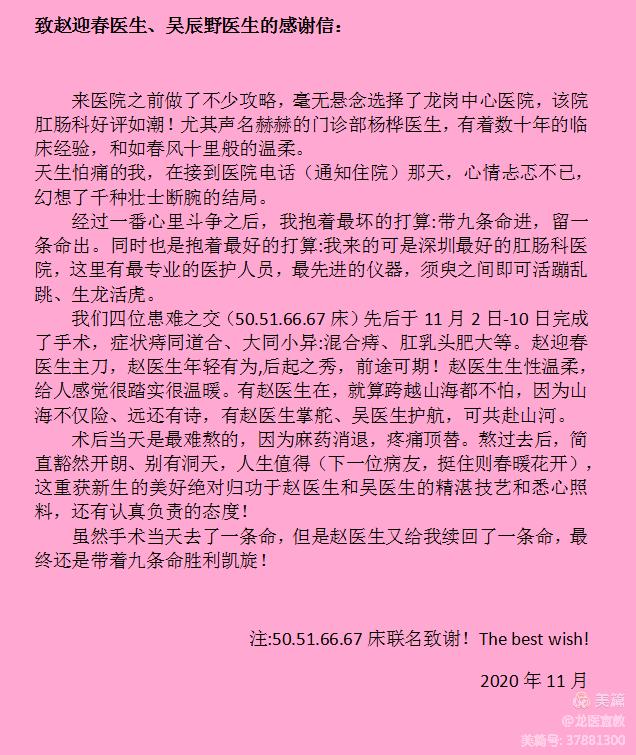 致赵迎春医生、吴辰野医生的感谢信：

来医院之前做了不少攻略，毫无悬念选择了龙岗中心医院，该院肛肠科好评如潮！尤其声名赫赫的门诊部杨桦医生，有着数十年的临床经验，和如春风十里般的温柔。
天生怕痛的我，在接到医院电话（通知住院）那天，心情忐忑不已，幻想了千种壮士断腕的结局。

经过一番心里斗争之后，我抱着最坏的打算:带九条命进，留一条命出。同时也是抱着最好的打算:我来的可是深圳最好的肛肠科医院，这里有最专业的医护人员，最先进的仪器，须臾之间即可活蹦乱跳、生龙活虎。

我们四位患难之交（50.51.66.67 床）先后于 11 月 2 日-10 日完成了手术，症状痔同道合、大同小异:混合痔、肛乳头肥大等。赵迎春医生主刀，赵医生年轻有为,后起之秀，前途可期！赵医生生性温柔，给人感觉很踏实很温暖。有赵医生在，就算跨越山海都不怕，因为山海不仅险、远还有诗，有赵医生掌舵、吴医生护航，可共赴山河。

术后当天是最难熬的，因为麻药消退，疼痛顶替。熬过去后，简直豁然开朗、别有洞天，人生值得（下一位病友，挺住则春暖花开），这重获新生的美好绝对归功于赵医生和吴医生的精湛技艺和悉心照料，还有认真负责的态度！

虽然手术当天去了一条命，但是赵医生又给我续回了一条命，最终还是带着九条命胜利凯旋！

注:50.51.66.67 床联名致谢！ The best wish!

2020 年 11 月

美篇
@龙医宣教
美篇号: 37881300